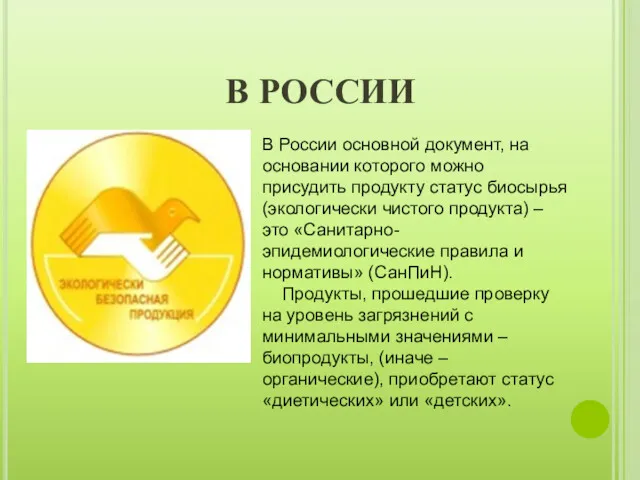 В РОССИИ

ЭКОЛОГИЧЕСКИ БЕЗОПАСНАЯ ПРОДУКЦИЯ

В России основной документ, на основании которого можно присудить продукту статус биосырья (экологически чистого продукта) – это «Санитарно-эпидемиологические правила и нормативы» (СанПиН).

Продукты, прошедшие проверку на уровень загрязнений с минимальными значениями – биопродукты, (иначе – органические), приобретают статус «диетических» или «детских».